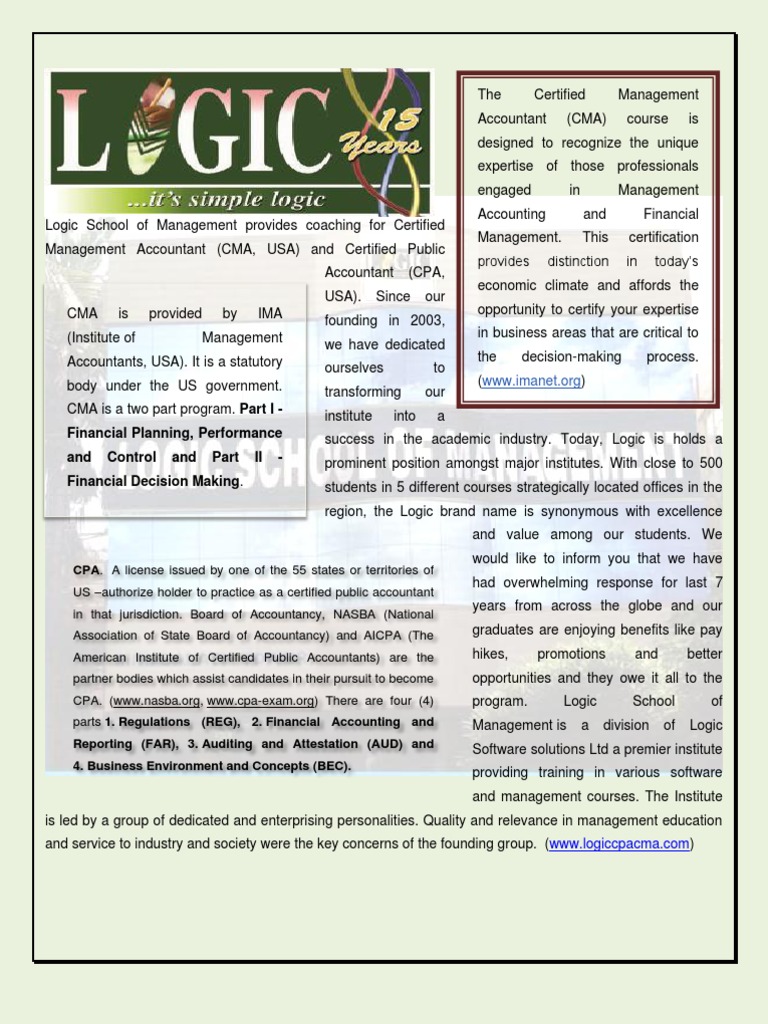 LOGIC 15 Years
...it's simple logic

The Certified Management Accountant (CMA) course is designed to recognize the unique expertise of those professionals engaged in Management Accounting and Financial Management. This certification provides distinction in today's economic climate and affords the opportunity to certify your expertise in business areas that are critical to the decision-making process. (www.imanet.org)

Logic School of Management provides coaching for Certified Management Accountant (CMA, USA) and Certified Public Accountant (CPA, USA). Since our founding in 2003, we have dedicated ourselves to transforming our institute into a success in the academic industry. Today, Logic is holds a prominent position amongst major institutes. With close to 500 students in 5 different courses strategically located offices in the region, the Logic brand name is synonymous with excellence and value among our students. We would like to inform you that we have had overwhelming response for last 7 years from across the globe and our graduates are enjoying benefits like pay hikes, promotions and better opportunities and they owe it all to the program. Logic School of Management is a division of Logic Software solutions Ltd a premier institute providing training in various software and management courses. The Institute is led by a group of dedicated and enterprising personalities. Quality and relevance in management education and service to industry and society were the key concerns of the founding group. (www.logiccpacma.com)

CMA is provided by IMA (Institute of Management Accountants, USA). It is a statutory body under the US government. CMA is a two part program. Part I - Financial Planning, Performance and Control and Part II - Financial Decision Making.

CPA. A license issued by one of the 55 states or territories of US –authorize holder to practice as a certified public accountant in that jurisdiction. Board of Accountancy, NASBA (National Association of State Board of Accountancy) and AICPA (The American Institute of Certified Public Accountants) are the partner bodies which assist candidates in their pursuit to become CPA. (www.nasba.org, www.cpa-exam.org) There are four (4) parts 1. Regulations (REG), 2. Financial Accounting and Reporting (FAR), 3. Auditing and Attestation (AUD) and 4. Business Environment and Concepts (BEC).